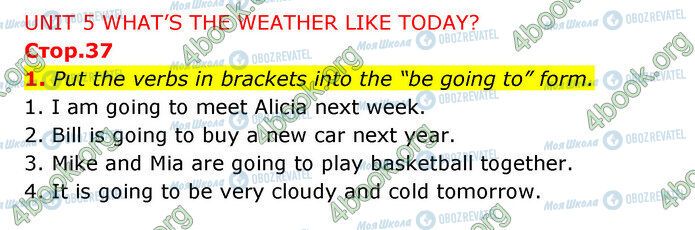 UNIT 5 WHAT'S THE WEATHER LIKE TODAY?
Стор.37

1. Put the verbs in brackets into the "be going to" form.
1. I am going to meet Alicia next week.
2. Bill is going to buy a new car next year.
3. Mike and Mia are going to play basketball together.
4. It is going to be very cloudy and cold tomorrow.

4book.org Моя Школа OBOZREVATEL